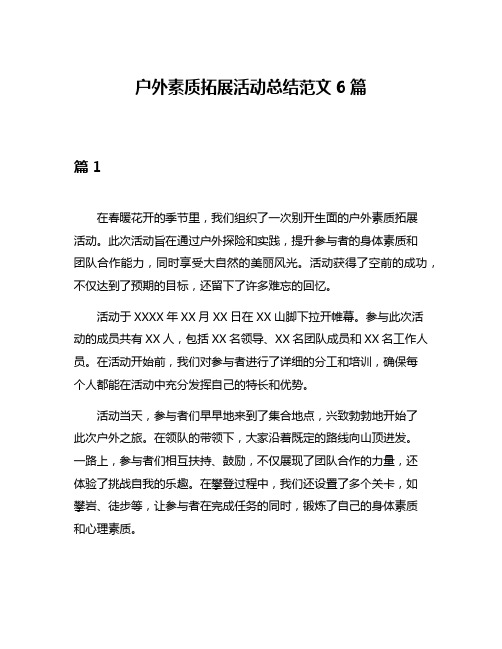 户外素质拓展活动总结范文 6 篇

篇 1

在春暖花开的季节里，我们组织了一次别开生面的户外素质拓展活动。此次活动旨在通过户外探险和实践，提升参与者的身体素质和团队合作能力，同时享受大自然的美丽风光。活动获得了空前的成功，不仅达到了预期的目标，还留下了许多难忘的回忆。

活动于 XXXX 年 XX 月 XX 日在 XX 山脚下拉开帷幕。参与此次活动的成员共有 XX 人，包括 XX 名领导、XX 名团队成员和 XX 名工作人员。在活动开始前，我们对参与者进行了详细的分工和培训，确保每个人都能在活动中充分发挥自己的特长和优势。

活动当天，参与者们早早地来到了集合地点，兴致勃勃地开始了此次户外之旅。在领队的带领下，大家沿着既定的路线向山顶进发。一路上，参与者们相互扶持、鼓励，不仅展现了团队合作的力量，还体验了挑战自我的乐趣。在攀登过程中，我们还设置了多个关卡，如攀岩、徒步等，让参与者在完成任务的同时，锻炼了自己的身体素质和心理素质。